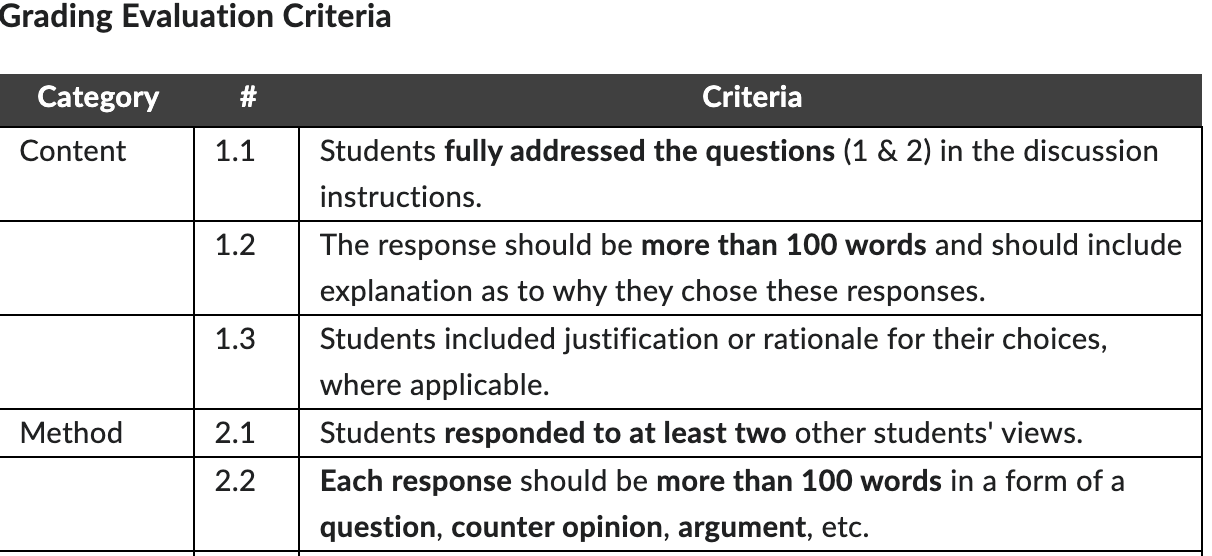 Grading Evaluation Criteria

| Category | # | Criteria |
|---|---|---|
| Content | 1.1 | Students fully addressed the questions (1 & 2) in the discussion instructions. |
| | 1.2 | The response should be more than 100 words and should include explanation as to why they chose these responses. |
| | 1.3 | Students included justification or rationale for their choices, where applicable. |
| Method | 2.1 | Students responded to at least two other students' views. |
| | 2.2 | Each response should be more than 100 words in a form of a question, counter opinion, argument, etc. |